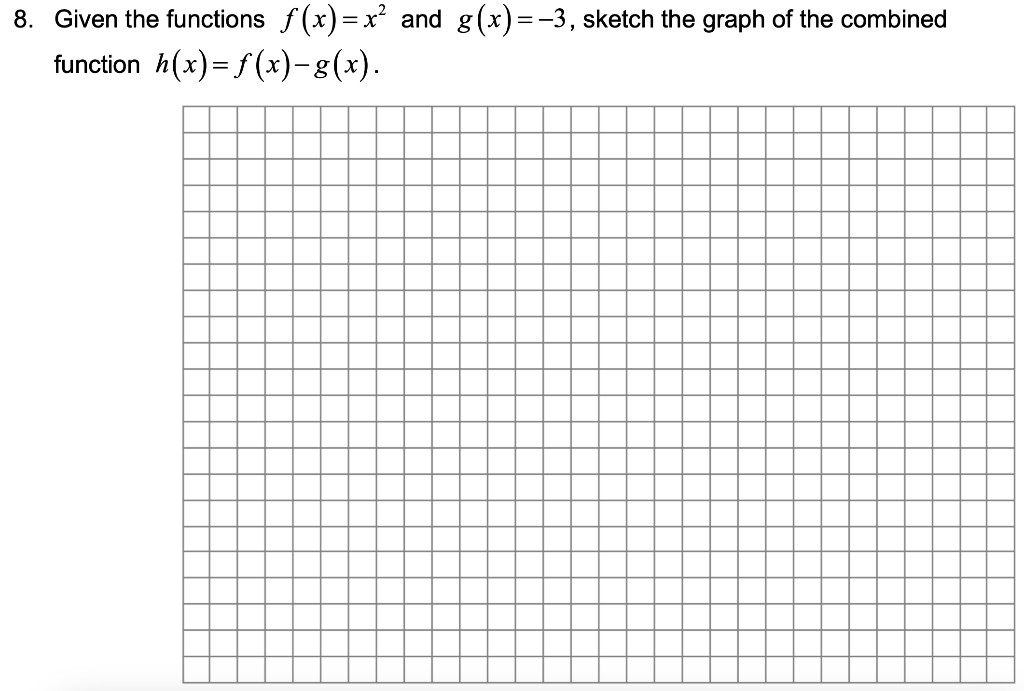 8. Given the functions $f(x)=x^2$ and $g(x)=-3$, sketch the graph of the combined function $h(x)=f(x)-g(x)$.